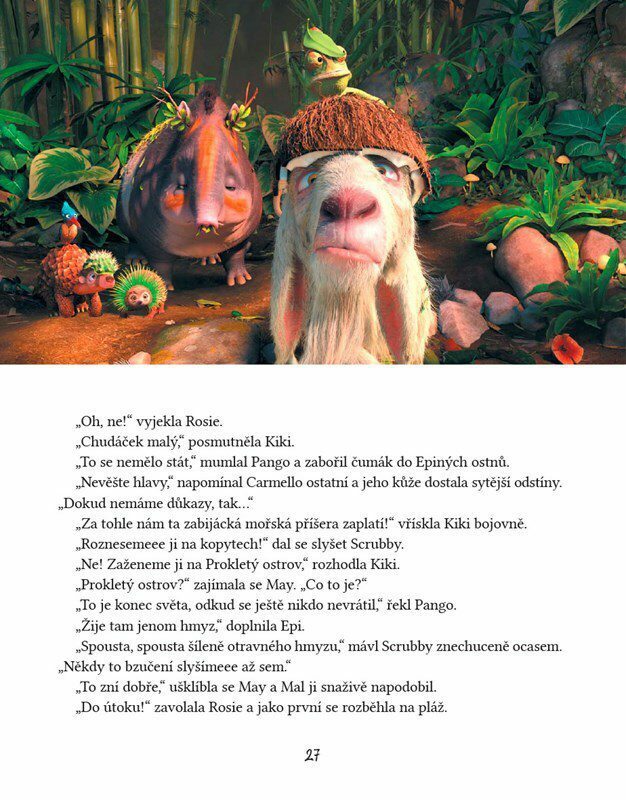 „Oh, ne!“ vyjekla Rosie.

„Chudáček malý,“ posmutněla Kiki.

„To se nemělo stát,“ mumlal Pango a zabořil čumák do Epiných ostnů.

„Nevěšte hlavy,“ napomínal Carmello ostatní a jeho kůže dostala sytější odstíny. „Dokud nemáme důkazy, tak…“

„Za tohle nám ta zabijácká mořská příšera zaplatí!“ vřískla Kiki bojovně.

„Roznesemeee ji na kopytech!“ dal se slyšet Scrubby.

„Ne! Zaženeme ji na Prokletý ostrov,“ rozhodla Kiki.

„Prokletý ostrov?“ zajímala se May. „Co to je?“

„To je konec světa, odkud se ještě nikdo nevrátil,“ řekl Pango.

„Žije tam jenom hmyz,“ doplnila Epi.

„Spousta, spousta šíleně otravného hmyzu,“ mávl Scrubby znechuceně ocasem. „Někdy to bzučení slyšímeee až sem.“

„To zní dobře,“ ušklíbla se May a Mal ji snaživě napodobil.

„Do útoku!“ zavolala Rosie a jako první se rozběhla na pláž.

27